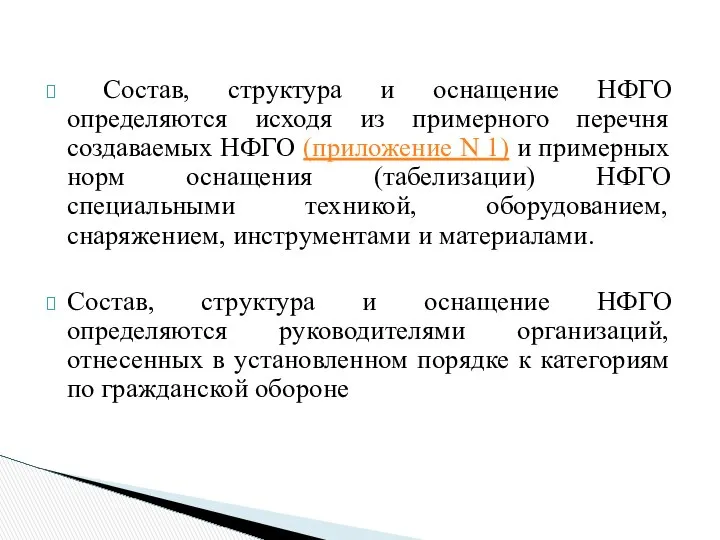 Состав, структура и оснащение НФГО определяются исходя из примерного перечня создаваемых НФГО (приложение N 1) и примерных норм оснащения (табелизации) НФГО специальными техникой, оборудованием, снаряжением, инструментами и материалами.

Состав, структура и оснащение НФГО определяются руководителями организаций, отнесенных в установленном порядке к категориям по гражданской обороне